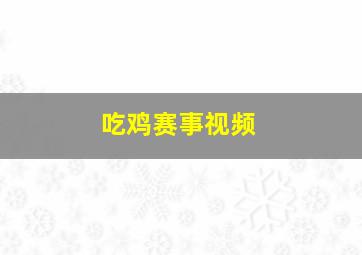 吃鸡赛事视频